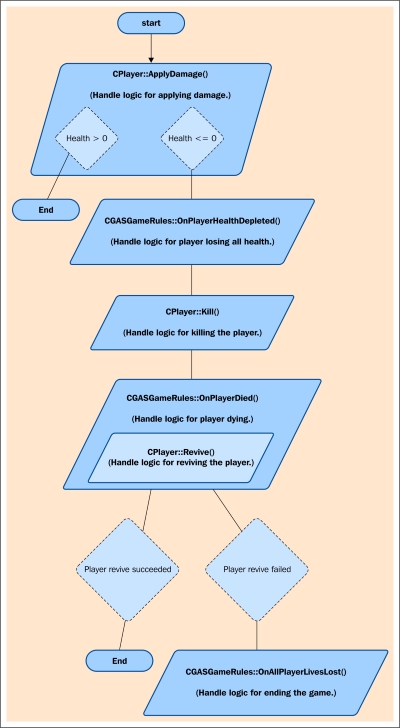 start

CPlayer::ApplyDamage()

(Handle logic for applying damage.)

Health > 0

Health <= 0

End

CGASGameRules::OnPlayerHealthDepleted()

(Handle logic for player losing all health.)

CPlayer::Kill()

(Handle logic for killing the player.)

CGASGameRules::OnPlayerDied()

(Handle logic for player dying.)

CPlayer::Revive()
(Handle logic for reviving the player.)

Player revive succeeded

Player revive failed

End

CGASGameRules::OnAllPlayerLivesLost()

(Handle logic for ending the game.)